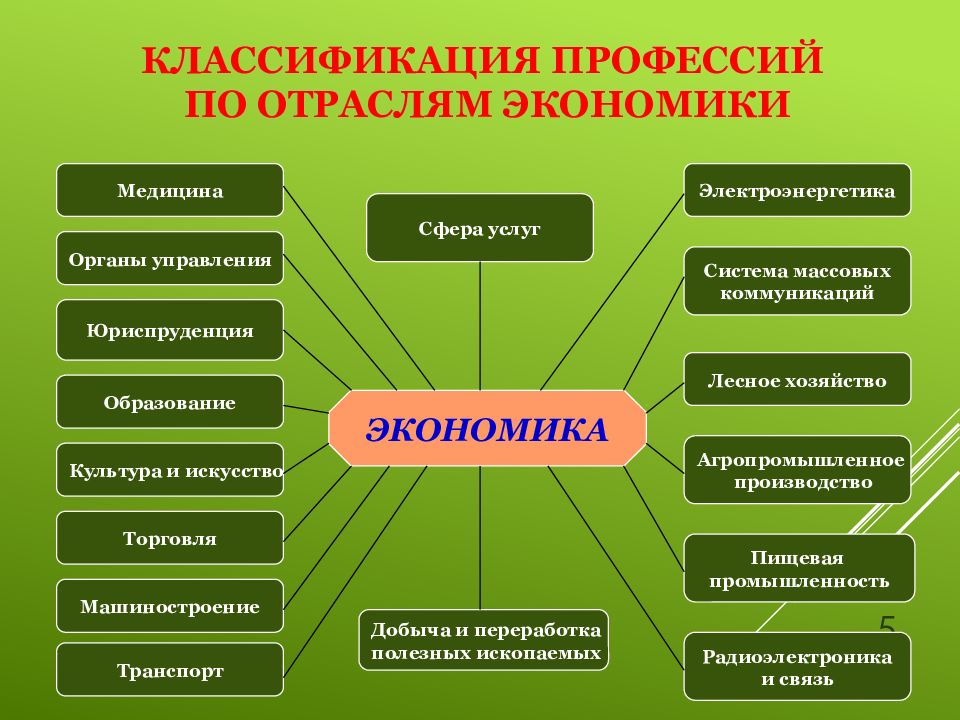 КЛАССИФИКАЦИЯ ПРОФЕССИЙ ПО ОТРАСЛЯМ ЭКОНОМИКИ

Медицина

Органы управления

Юриспруденция

Образование

Культура и искусство

Торговля

Машиностроение

Транспорт

Сфера услуг

ЭКОНОМИКА

Добыча и переработка полезных ископаемых

Электроэнергетика

Система массовых коммуникаций

Лесное хозяйство

Агропромышленное производство

Пищевая промышленность

Радиоэлектроника и связь

5